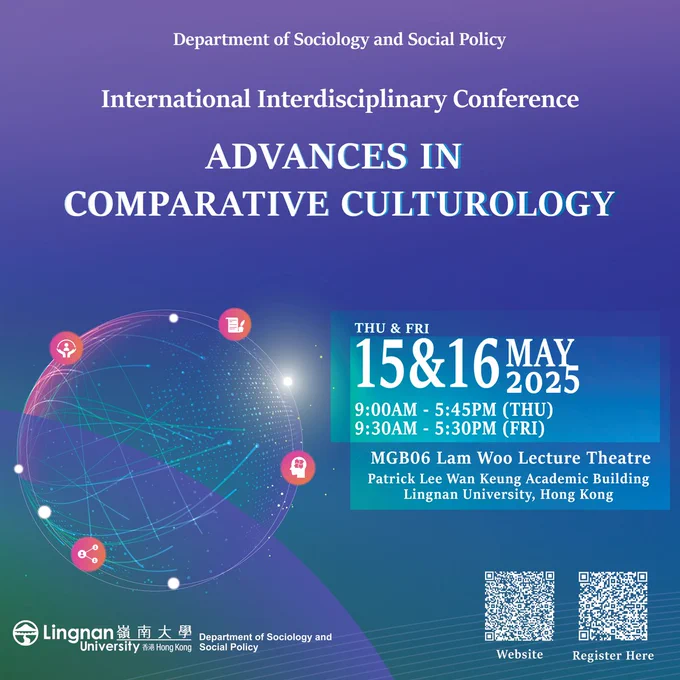 Department of Sociology and Social Policy

International Interdisciplinary Conference

ADVANCES IN COMPARATIVE CULTUROLOGY

THU & FRI

15&16 MAY 2025

9:00AM - 5:45PM (THU)
9:30AM - 5:30PM (FRI)

MGB06 Lam Woo Lecture Theatre
Patrick Lee Wan Keung Academic Building
Lingnan University, Hong Kong

Lingnan University 嶺南大學 香港 Hong Kong

Department of Sociology and Social Policy

Website

Register Here